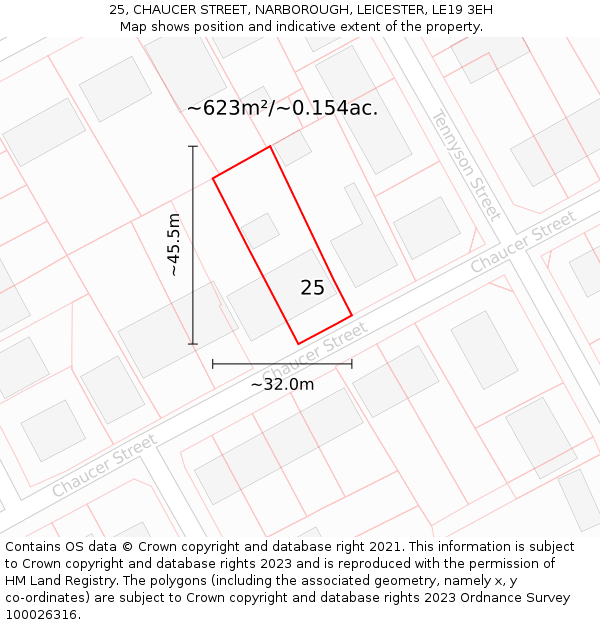 25, CHAUCER STREET, NARBOROUGH, LEICESTER, LE19 3EH
Map shows position and indicative extent of the property.

~623m²/~0.154ac.

Tennyson Street

Chaucer Street

~45.5m

25

Chaucer Street

~32.0m

Chaucer Street

Contains OS data © Crown copyright and database right 2021. This information is subject to Crown copyright and database rights 2023 and is reproduced with the permission of HM Land Registry. The polygons (including the associated geometry, namely x, y co-ordinates) are subject to Crown copyright and database rights 2023 Ordnance Survey 100026316.